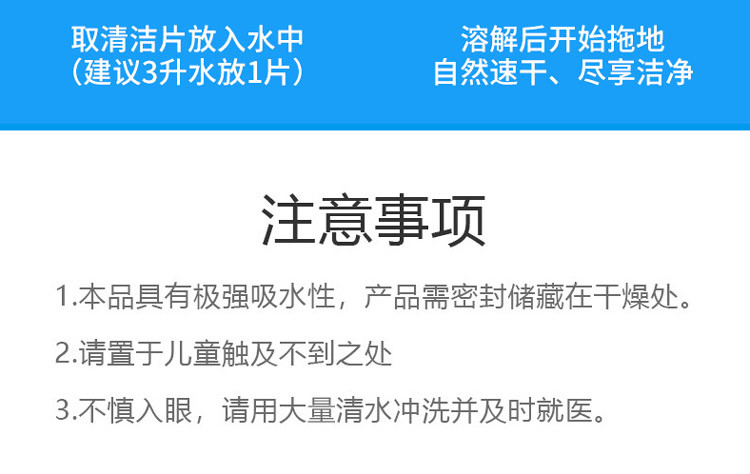 取清洁片放入水中
（建议3升水放1片）

溶解后开始拖地
自然速干、尽享洁净

注意事项

1.本品具有极强吸水性，产品需密封储藏在干燥处。

2.请置于儿童触及不到之处

3.不慎入眼，请用大量清水冲洗并及时就医。